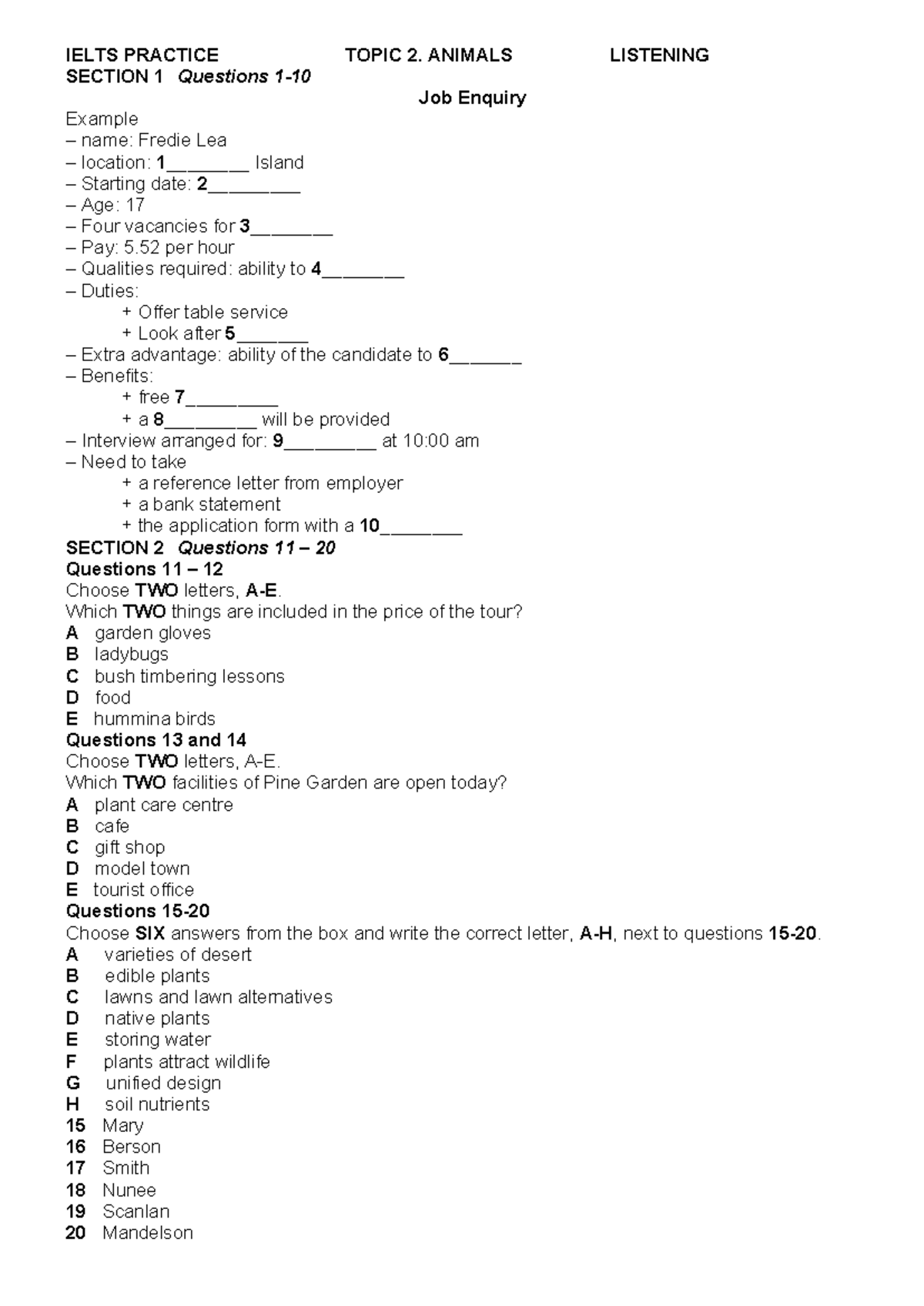 IELTS PRACTICE TOPIC 2. ANIMALS LISTENING

SECTION 1 Questions 1-10

Job Enquiry

Example
– name: Fredie Lea
– location: 1____ Island
– Starting date: 2____
– Age: 17
– Four vacancies for 3____
– Pay: 5.52 per hour
– Qualities required: ability to 4____
– Duties:
+ Offer table service
+ Look after 5____
– Extra advantage: ability of the candidate to 6____
– Benefits:
+ free 7____
+ a 8____ will be provided
– Interview arranged for: 9____ at 10:00 am
– Need to take
+ a reference letter from employer
+ a bank statement
+ the application form with a 10____

SECTION 2 Questions 11 – 20

Questions 11 – 12
Choose TWO letters, A-E.
Which TWO things are included in the price of the tour?
A garden gloves
B ladybugs
C bush timbering lessons
D food
E hummina birds

Questions 13 and 14
Choose TWO letters, A-E.
Which TWO facilities of Pine Garden are open today?
A plant care centre
B cafe
C gift shop
D model town
E tourist office

Questions 15-20
Choose SIX answers from the box and write the correct letter, A-H, next to questions 15-20.
A varieties of desert
B edible plants
C lawns and lawn alternatives
D native plants
E storing water
F plants attract wildlife
G unified design
H soil nutrients
15 Mary
16 Berson
17 Smith
18 Nunee
19 Scanlan
20 Mandelson